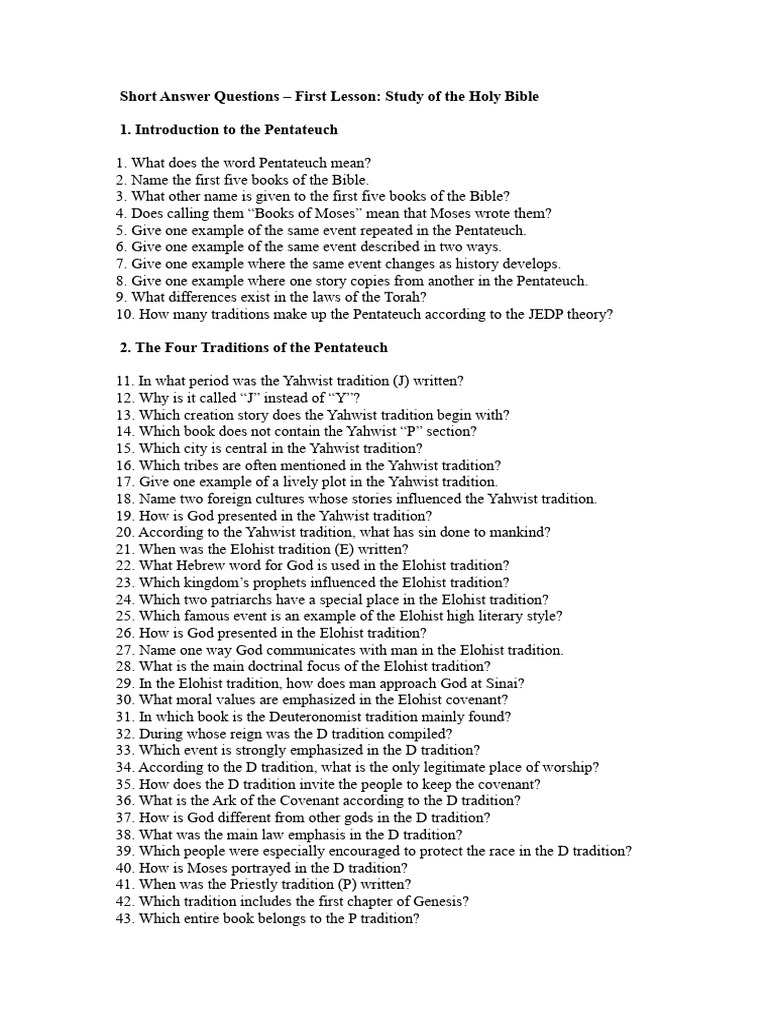 **Short Answer Questions – First Lesson: Study of the Holy Bible**

**1. Introduction to the Pentateuch**

1. What does the word Pentateuch mean?
2. Name the first five books of the Bible.
3. What other name is given to the first five books of the Bible?
4. Does calling them “Books of Moses” mean that Moses wrote them?
5. Give one example of the same event repeated in the Pentateuch.
6. Give one example of the same event described in two ways.
7. Give one example where the same event changes as history develops.
8. Give one example where one story copies from another in the Pentateuch.
9. What differences exist in the laws of the Torah?
10. How many traditions make up the Pentateuch according to the JEDP theory?

**2. The Four Traditions of the Pentateuch**

11. In what period was the Yahwist tradition (J) written?
12. Why is it called “J” instead of “Y”?
13. Which creation story does the Yahwist tradition begin with?
14. Which book does not contain the Yahwist “P” section?
15. Which city is central in the Yahwist tradition?
16. Which tribes are often mentioned in the Yahwist tradition?
17. Give one example of a lively plot in the Yahwist tradition.
18. Name two foreign cultures whose stories influenced the Yahwist tradition.
19. How is God presented in the Yahwist tradition?
20. According to the Yahwist tradition, what has sin done to mankind?
21. When was the Elohist tradition (E) written?
22. What Hebrew word for God is used in the Elohist tradition?
23. Which kingdom’s prophets influenced the Elohist tradition?
24. Which two patriarchs have a special place in the Elohist tradition?
25. Which famous event is an example of the Elohist high literary style?
26. How is God presented in the Elohist tradition?
27. Name one way God communicates with man in the Elohist tradition.
28. What is the main doctrinal focus of the Elohist tradition?
29. In the Elohist tradition, how does man approach God at Sinai?
30. What moral values are emphasized in the Elohist covenant?
31. In which book is the Deuteronomist tradition mainly found?
32. During whose reign was the D tradition compiled?
33. Which event is strongly emphasized in the D tradition?
34. According to the D tradition, what is the only legitimate place of worship?
35. How does the D tradition invite the people to keep the covenant?
36. What is the Ark of the Covenant according to the D tradition?
37. How is God different from other gods in the D tradition?
38. What was the main law emphasis in the D tradition?
39. Which people were especially encouraged to protect the race in the D tradition?
40. How is Moses portrayed in the D tradition?
41. When was the Priestly tradition (P) written?
42. Which tradition includes the first chapter of Genesis?
43. Which entire book belongs to the P tradition?